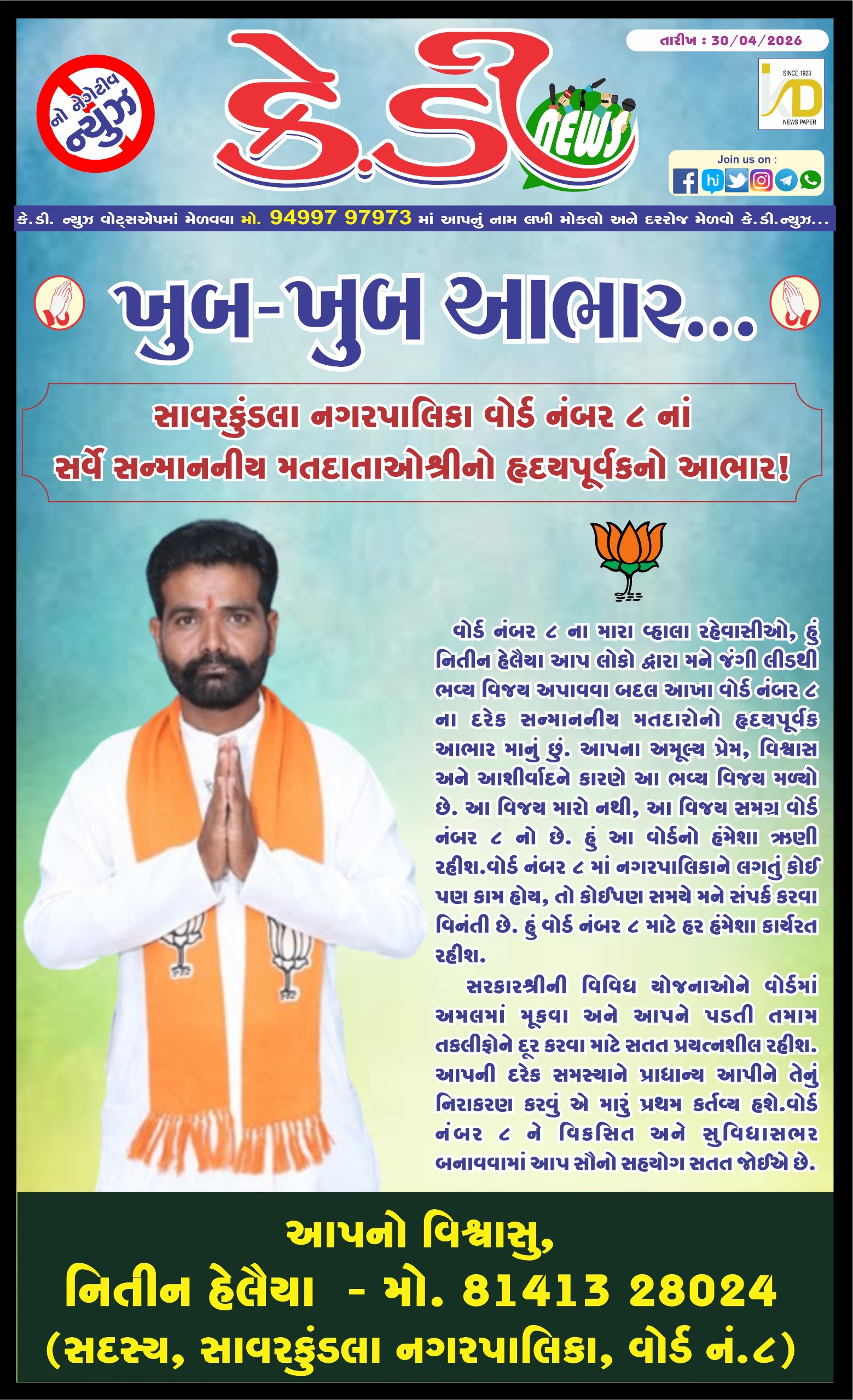 નો નેગેટીવ ન્યુઝ

કે.ડી. NEWS

તારીખ : 30/04/2026

SINCE 1923
KD
NEWS PAPER

Join us on :

કે.ડી. ન્યુઝ વોટ્સએપમાં મેળવવા મો. 94997 97973 માં આપનું નામ લખી મોકલો અને દરરોજ મેળવો કે.ડી.ન્યુઝ...

ખુબ-ખુબ આભાર...

સાવરકુંડલા નગરપાલિકા વોર્ડ નંબર ૮ નાં
સર્વે સન્માનનીય મતદાતાઓશ્રીનો હૃદયપૂર્વકનો આભાર!

વોર્ડ નંબર ૮ ના મારા વ્હાલા રહેવાસીઓ, હું નિતીન હેલૈયા આપ લોકો દ્વારા મને જંગી લીડથી ભવ્ય વિજય અપાવવા બદલ આખા વોર્ડ નંબર ૮ ના દરેક સન્માનનીય મતદારોનો હૃદયપૂર્વક આભાર માનું છું. આપના અમૂલ્ય પ્રેમ, વિશ્વાસ અને આશીર્વાદને કારણે આ ભવ્ય વિજય મળ્યો છે. આ વિજય મારો નથી, આ વિજય સમગ્ર વોર્ડ નંબર ૮ નો છે. હું આ વોર્ડનો હંમેશા ઋણી રહીશ.વોર્ડ નંબર ૮ માં નગરપાલિકાને લગતું કોઈ પણ કામ હોય, તો કોઈપણ સમયે મને સંપર્ક કરવા વિનંતી છે. હું વોર્ડ નંબર ૮ માટે હર હંમેશા કાર્યરત રહીશ.

સરકારશ્રીની વિવિધ યોજનાઓને વોર્ડમાં અમલમાં મૂકવા અને આપને પડતી તમામ તકલીફોને દૂર કરવા માટે સતત પ્રયત્નશીલ રહીશ. આપની દરેક સમસ્યાને પ્રાધાન્ય આપીને તેનું નિરાકરણ કરવું એ મારું પ્રથમ કર્તવ્ય હશે.વોર્ડ નંબર ૮ ને વિકસિત અને સુવિધાસભર બનાવવામાં આપ સૌનો સહયોગ સતત જોઈએ છે.

આપનો વિશ્વાસુ,
નિતીન હેલૈયા - મો. 81413 28024
(સદસ્ય, સાવરકુંડલા નગરપાલિકા, વોર્ડ નં.૮)